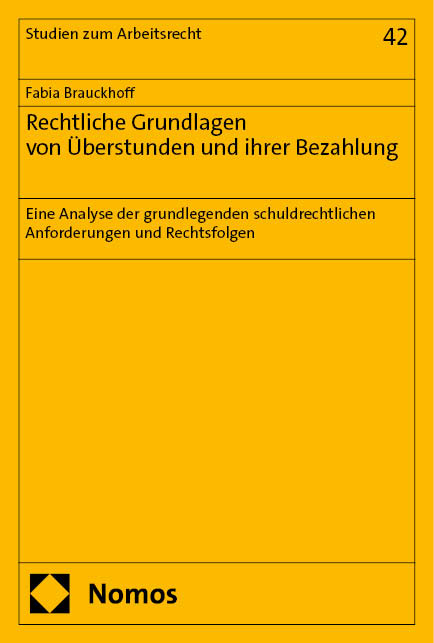 Studien zum Arbeitsrecht

42

Fabia Brauckhoff

Rechtliche Grundlagen von Überstunden und ihrer Bezahlung

Eine Analyse der grundlegenden schuldrechtlichen Anforderungen und Rechtsfolgen

Nomos